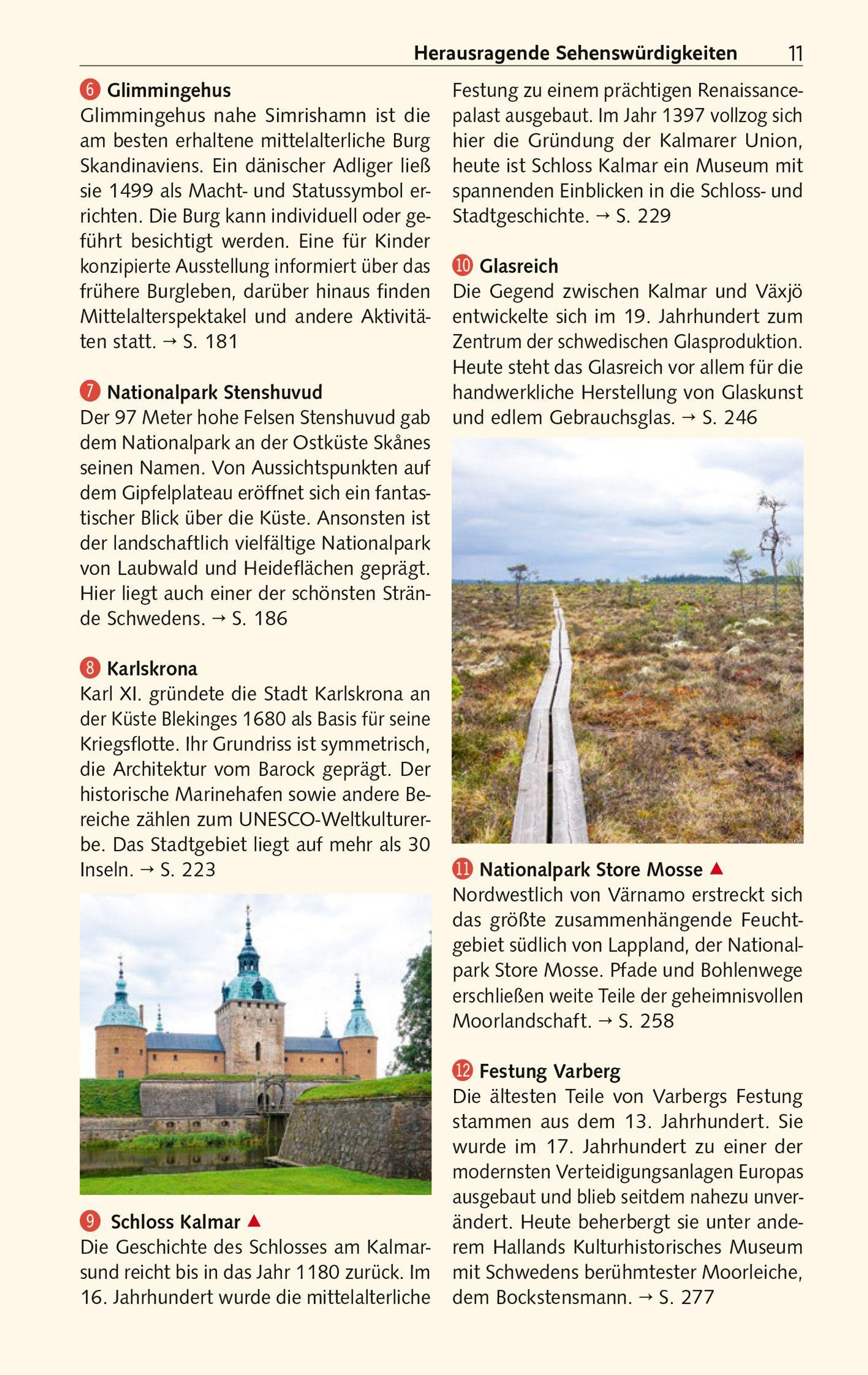 Herausragende Sehenswürdigkeiten 11

6 Glimmingehus
Glimmingehus nahe Simrishamn ist die am besten erhaltene mittelalterliche Burg Skandinaviens. Ein dänischer Adliger ließ sie 1499 als Macht- und Statussymbol errichten. Die Burg kann individuell oder geführt besichtigt werden. Eine für Kinder konzipierte Ausstellung informiert über das frühere Burgleben, darüber hinaus finden Mittelalterspektakel und andere Aktivitäten statt. → S. 181

7 Nationalpark Stenshuvud
Der 97 Meter hohe Felsen Stenshuvud gab dem Nationalpark an der Ostküste Skånes seinen Namen. Von Aussichtspunkten auf dem Gipfelplateau eröffnet sich ein fantastischer Blick über die Küste. Ansonsten ist der landschaftlich vielfältige Nationalpark von Laubwald und Heideflächen geprägt. Hier liegt auch einer der schönsten Strände Schwedens. → S. 186

8 Karlskrona
Karl XI. gründete die Stadt Karlskrona an der Küste Blekinges 1680 als Basis für seine Kriegsflotte. Ihr Grundriss ist symmetrisch, die Architektur vom Barock geprägt. Der historische Marinehafen sowie andere Bereiche zählen zum UNESCO-Weltkulturerbe. Das Stadtgebiet liegt auf mehr als 30 Inseln. → S. 223

9 Schloss Kalmar ▲
Die Geschichte des Schlosses am Kalmarsund reicht bis in das Jahr 1180 zurück. Im 16. Jahrhundert wurde die mittelalterliche Festung zu einem prächtigen Renaissancepalast ausgebaut. Im Jahr 1397 vollzog sich hier die Gründung der Kalmarer Union, heute ist Schloss Kalmar ein Museum mit spannenden Einblicken in die Schloss- und Stadtgeschichte. → S. 229

10 Glasreich
Die Gegend zwischen Kalmar und Växjö entwickelte sich im 19. Jahrhundert zum Zentrum der schwedischen Glasproduktion. Heute steht das Glasreich vor allem für die handwerkliche Herstellung von Glaskunst und edlem Gebrauchsglas. → S. 246

11 Nationalpark Store Mosse ▲
Nordwestlich von Värnamo erstreckt sich das größte zusammenhängende Feuchtgebiet südlich von Lappland, der Nationalpark Store Mosse. Pfade und Bohlenwege erschließen weite Teile der geheimnisvollen Moorlandschaft. → S. 258

12 Festung Varberg
Die ältesten Teile von Varbergs Festung stammen aus dem 13. Jahrhundert. Sie wurde im 17. Jahrhundert zu einer der modernsten Verteidigungsanlagen Europas ausgebaut und blieb seitdem nahezu unverändert. Heute beherbergt sie unter anderem Hallands Kulturhistorisches Museum mit Schwedens berühmtester Moorleiche, dem Bockstensmann. → S. 277